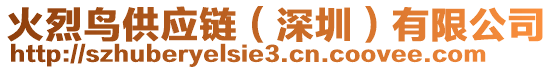 火烈鸟供应链（深圳）有限公司
http://szhuberyelsie3.cn.coovee.com